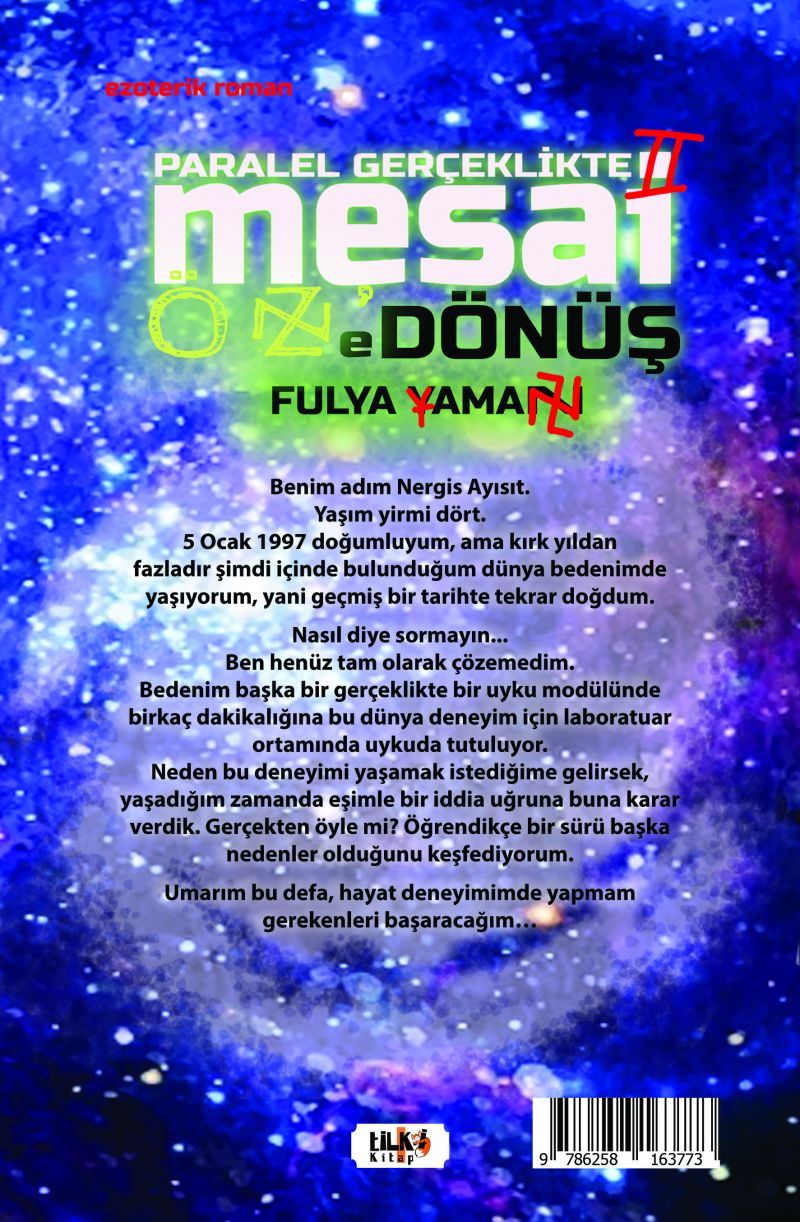 ezoterik roman

PARALEL GERÇEKLİKTE II
mesai
ÖZ'e DÖNÜŞ
FULYA YAMAN

Benim adım Nergis Ayısıt.
Yaşım yirmi dört.
5 Ocak 1997 doğumluyum, ama kırk yıldan fazladır şimdi içinde bulunduğum dünya bedenimde yaşıyorum, yani geçmiş bir tarihte tekrar doğdum.

Nasıl diye sormayın...
Ben henüz tam olarak çözemedim.
Bedenim başka bir gerçeklikte bir uyku modülünde birkaç dakikalığına bu dünya deneyim için laboratuar ortamında uykuda tutuluyor.
Neden bu deneyimi yaşamak istediğime gelirsek, yaşadığım zamanda eşimle bir iddia uğruna buna karar verdik. Gerçekten öyle mi? Öğrendikçe bir sürü başka nedenler olduğunu keşfediyorum.

Umarım bu defa, hayat deneyimimde yapmam gerekenleri başaracağım…

tilki Kitap

9 786258 163773